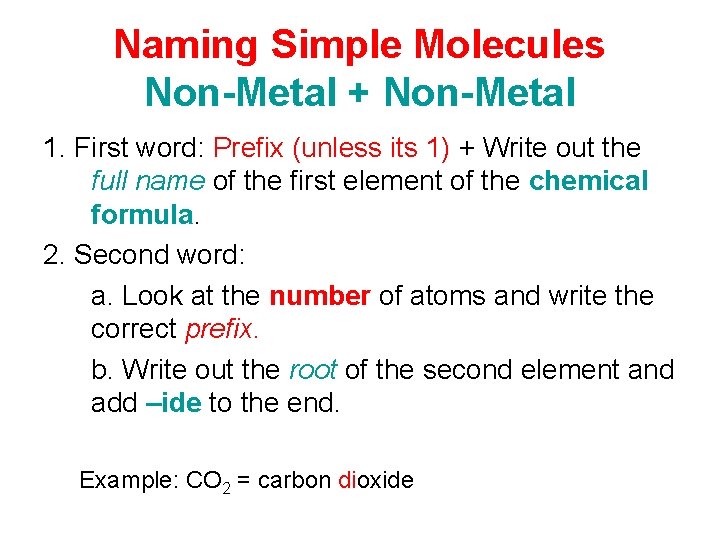 Naming Simple Molecules
Non-Metal + Non-Metal

1. First word: Prefix (unless its 1) + Write out the full name of the first element of the chemical formula.

2. Second word:

a. Look at the number of atoms and write the correct prefix.

b. Write out the root of the second element and add –ide to the end.

Example: $CO_2$ = carbon dioxide